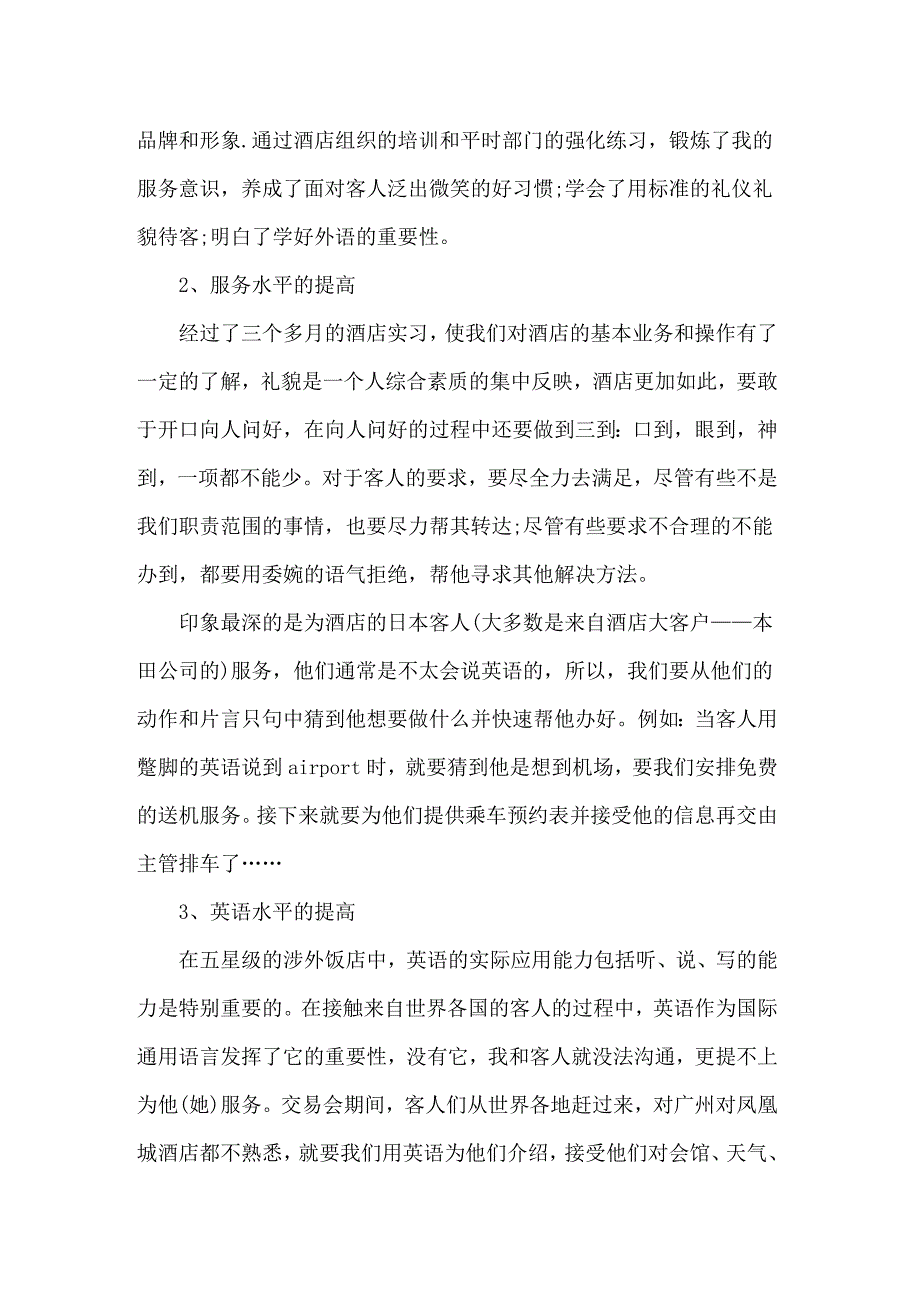 品牌和形象.通过酒店组织的培训和平时部门的强化练习，锻炼了我的服务意识，养成了面对客人泛出微笑的好习惯;学会了用标准的礼仪礼貌待客;明白了学好外语的重要性。

2、服务水平的提高

经过了三个多月的酒店实习，使我们对酒店的基本业务和操作有了一定的了解，礼貌是一个人综合素质的集中反映，酒店更加如此，要敢于开口向人问好，在向人问好的过程中还要做到三到：口到，眼到，神到，一项都不能少。对于客人的要求，要尽全力去满足，尽管有些不是我们职责范围的事情，也要尽力帮其转达;尽管有些要求不合理的不能办到，都要用委婉的语气拒绝，帮他寻求其他解决方法。

印象最深的是为酒店的日本客人(大多数是来自酒店大客户——本田公司的)服务，他们通常是不太会说英语的，所以，我们要从他们的动作和片言只句中猜到他想要做什么并快速帮他办好。例如：当客人用蹩脚的英语说到airport时，就要猜到他是想到机场，要我们安排免费的送机服务。接下来就要为他们提供乘车预约表并接受他的信息再交由主管排车了……

3、英语水平的提高

在五星级的涉外饭店中，英语的实际应用能力包括听、说、写的能力是特别重要的。在接触来自世界各国的客人的过程中，英语作为国际通用语言发挥了它的重要性，没有它，我和客人就没法沟通，更提不上为他(她)服务。交易会期间，客人们从世界各地赶过来，对广州对凤凰城酒店都不熟悉，就要我们用英语为他们介绍，接受他们对会馆、天气、